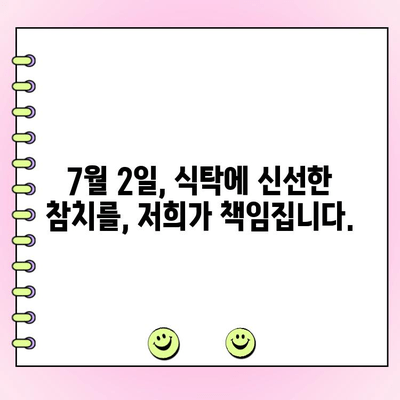 7월 2일, 식탁에 신선한 참치를, 저희가 책임집니다.